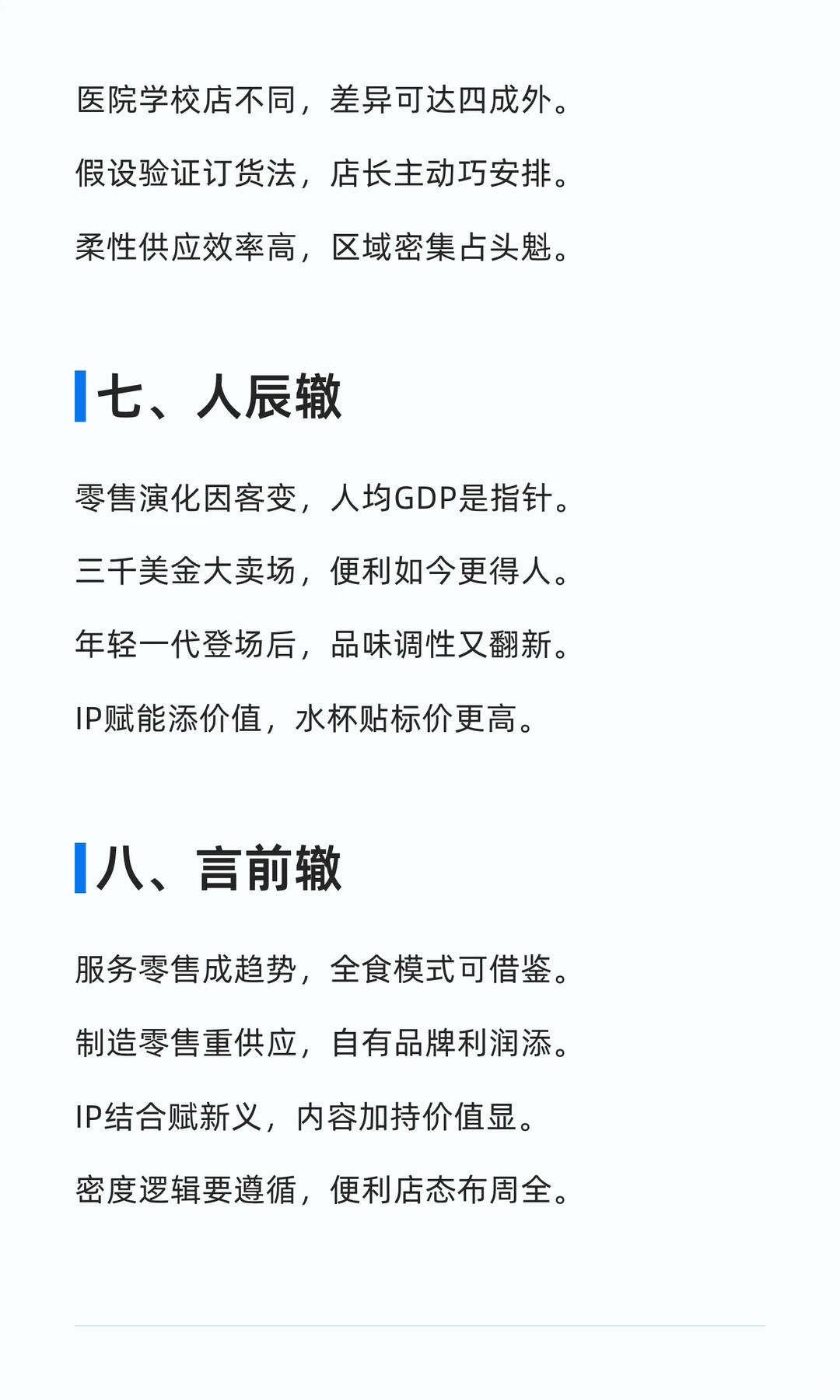 医院学校店不同，差异可达四成外。

假设验证订货法，店长主动巧安排。

柔性供应效率高，区域密集占头魁。

七、人辰辙

零售演化因客变，人均GDP是指针。

三千美金大卖场，便利如今更得人。

年轻一代登场后，品味调性又翻新。

IP赋能添价值，水杯贴标价更高。

八、言前辙

服务零售成趋势，全食模式可借鉴。

制造零售重供应，自有品牌利润添。

IP结合赋新义，内容加持价值显。

密度逻辑要遵循，便利店态布周全。